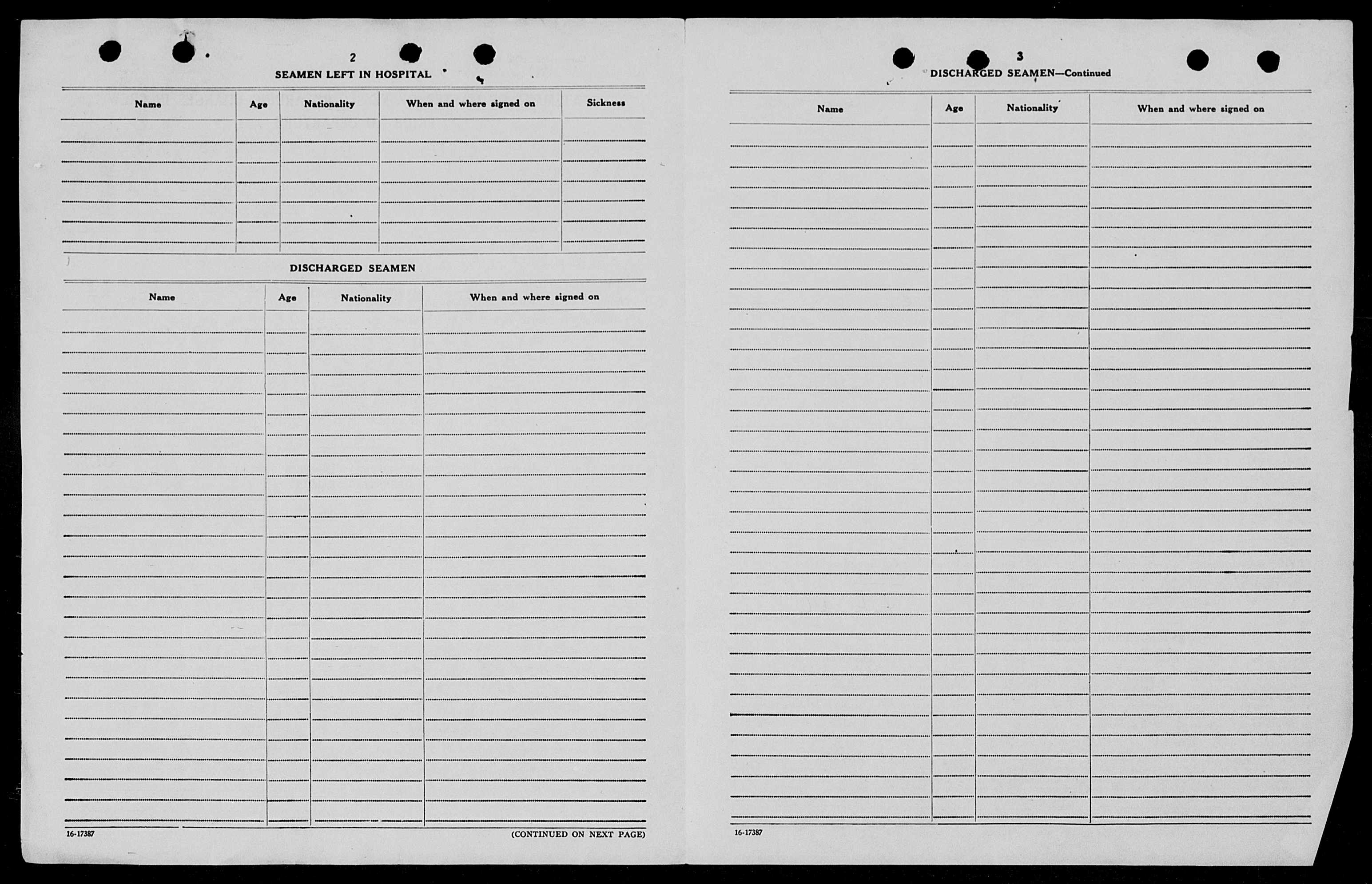 2

SEAMEN LEFT IN HOSPITAL

| Name | Age | Nationality | When and where signed on | Sickness |
|---|---|---|---|---|
| | | | | |

DISCHARGED SEAMEN

| Name | Age | Nationality | When and where signed on |
|---|---|---|---|
| | | | |

16-17387

(CONTINUED ON NEXT PAGE)

3

DISCHARGED SEAMEN—Continued

| Name | Age | Nationality | When and where signed on |
|---|---|---|---|
| | | | |

16-17387